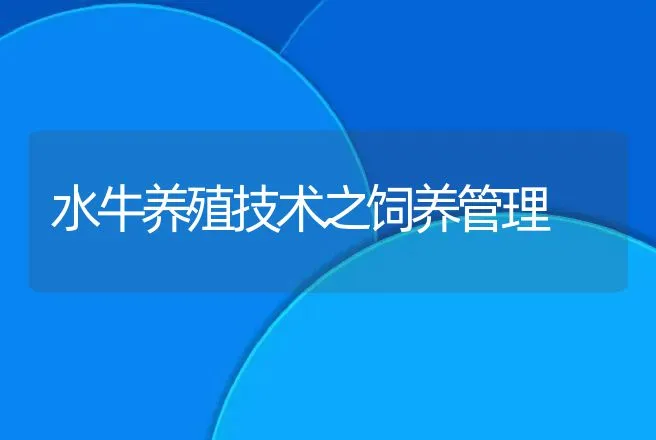 水牛养殖技术之饲养管理